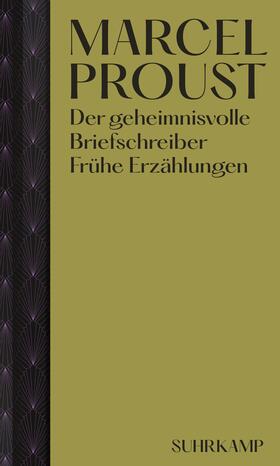 MARCEL
PROUST

Der geheimnisvolle
Briefschreiber
Frühe Erzählungen

SUHRKAMP